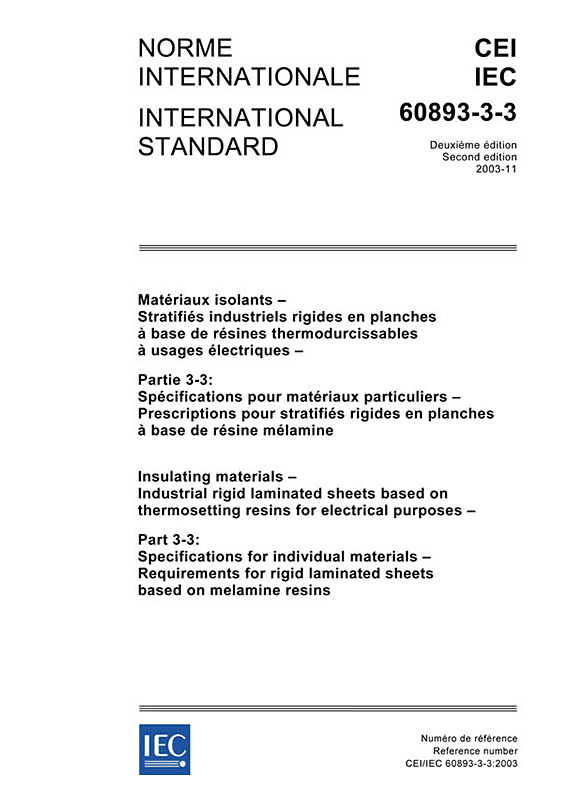 NORME
INTERNATIONALE

INTERNATIONAL
STANDARD

CEI
IEC

60893-3-3

Deuxième édition
Second edition
2003-11

Matériaux isolants –
Stratifiés industriels rigides en planches à base de résines thermodurcissables à usages électriques –

Partie 3-3:
Spécifications pour matériaux particuliers –
Prescriptions pour stratifiés rigides en planches à base de résine mélamine

Insulating materials –
Industrial rigid laminated sheets based on thermosetting resins for electrical purposes –

Part 3-3:
Specifications for individual materials –
Requirements for rigid laminated sheets based on melamine resins

IEC

Numéro de référence
Reference number
CEI/IEC 60893-3-3:2003